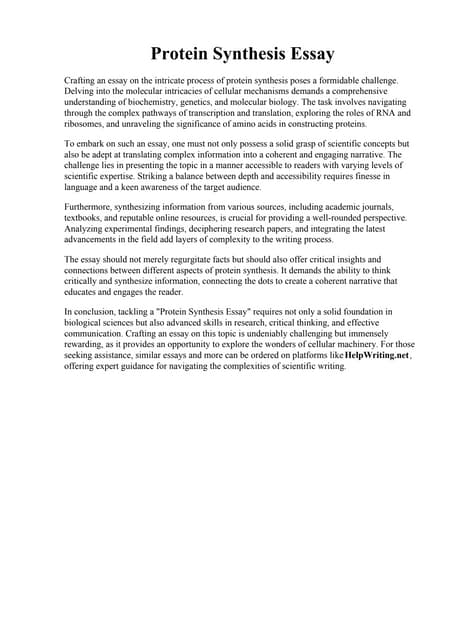 Protein Synthesis Essay

Crafting an essay on the intricate process of protein synthesis poses a formidable challenge. Delving into the molecular intricacies of cellular mechanisms demands a comprehensive understanding of biochemistry, genetics, and molecular biology. The task involves navigating through the complex pathways of transcription and translation, exploring the roles of RNA and ribosomes, and unraveling the significance of amino acids in constructing proteins.

To embark on such an essay, one must not only possess a solid grasp of scientific concepts but also be adept at translating complex information into a coherent and engaging narrative. The challenge lies in presenting the topic in a manner accessible to readers with varying levels of scientific expertise. Striking a balance between depth and accessibility requires finesse in language and a keen awareness of the target audience.

Furthermore, synthesizing information from various sources, including academic journals, textbooks, and reputable online resources, is crucial for providing a well-rounded perspective. Analyzing experimental findings, deciphering research papers, and integrating the latest advancements in the field add layers of complexity to the writing process.

The essay should not merely regurgitate facts but should also offer critical insights and connections between different aspects of protein synthesis. It demands the ability to think critically and synthesize information, connecting the dots to create a coherent narrative that educates and engages the reader.

In conclusion, tackling a "Protein Synthesis Essay" requires not only a solid foundation in biological sciences but also advanced skills in research, critical thinking, and effective communication. Crafting an essay on this topic is undeniably challenging but immensely rewarding, as it provides an opportunity to explore the wonders of cellular machinery. For those seeking assistance, similar essays and more can be ordered on platforms like HelpWriting.net, offering expert guidance for navigating the complexities of scientific writing.